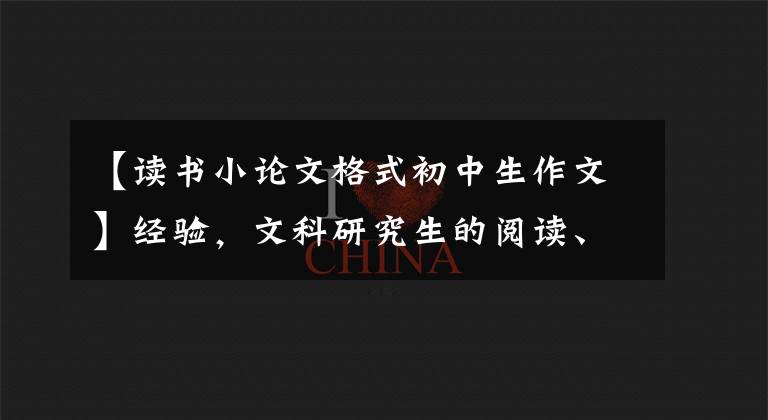 【读书小论文格式初中生作文】经验，文科研究生的阅读、

I CHINA